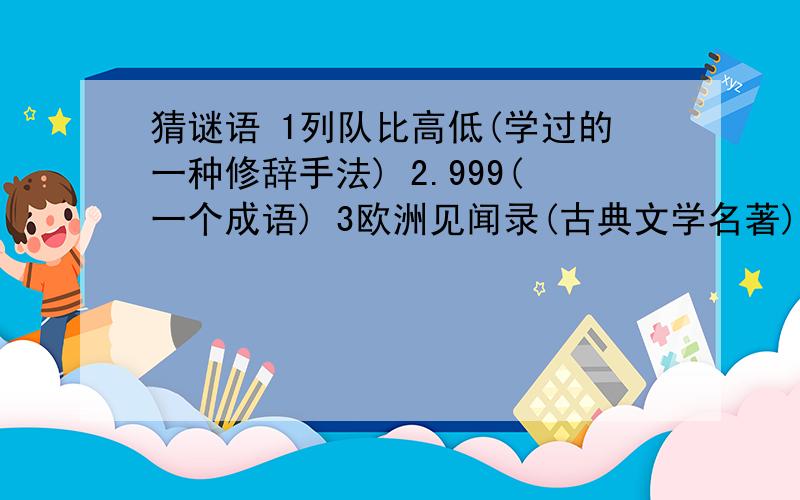 猜谜语 1列队比高低(学过的一种修辞手法) 2.999(一个成语) 3欧洲见闻录(古典文学名著)

xyz